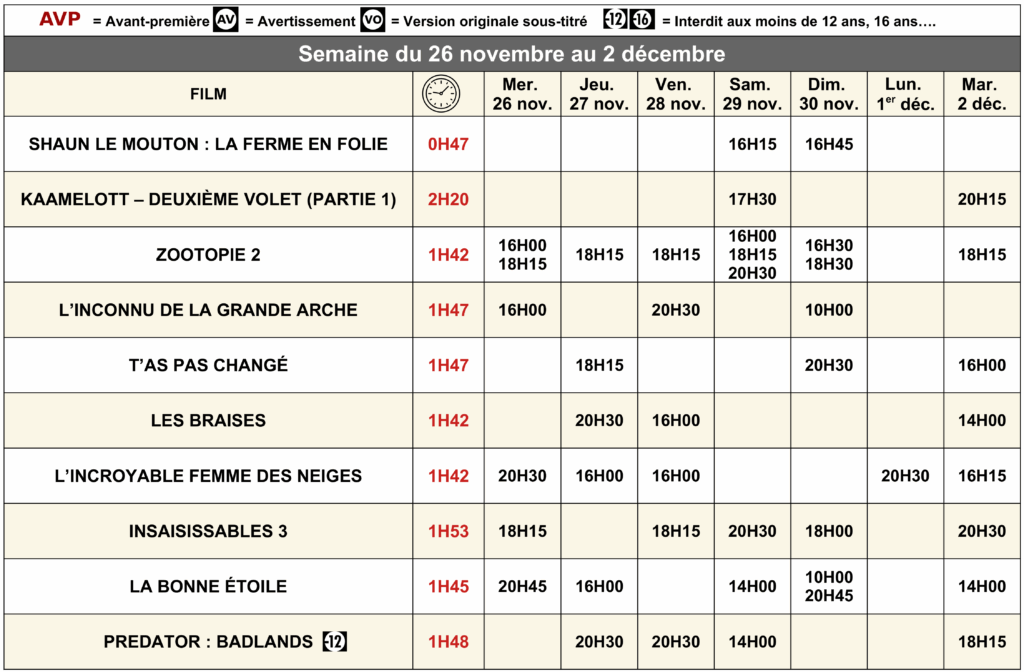 AVP = Avant-première AV = Avertissement VO = Version originale sous-titré -12 -16 = Interdit aux moins de 12 ans, 16 ans….

Semaine du 26 novembre au 2 décembre

| FILM | | Mer. 26 nov. | Jeu. 27 nov. | Ven. 28 nov. | Sam. 29 nov. | Dim. 30 nov. | Lun. 1$^{er}$ déc. | Mar. 2 déc. |
|---|---|---|---|---|---|---|---|---|
| SHAUN LE MOUTON : LA FERME EN FOLIE | 0H47 | | | | 16H15 | 16H45 | | |
| KAAMELOTT – DEUXIÈME VOLET (PARTIE 1) | 2H20 | | | | 17H30 | | | 20H15 |
| ZOOTOPIE 2 | 1H42 | 16H00 18H15 | 18H15 | 18H15 | 16H00 18H15 20H30 | 16H30 18H30 | | 18H15 |
| L'INCONNU DE LA GRANDE ARCHE | 1H47 | 16H00 | | 20H30 | | 10H00 | | |
| T'AS PAS CHANGÉ | 1H47 | | 18H15 | | | 20H30 | | 16H00 |
| LES BRAISES | 1H42 | | 20H30 | 16H00 | | | | 14H00 |
| L'INCROYABLE FEMME DES NEIGES | 1H42 | 20H30 | 16H00 | 16H00 | | | 20H30 | 16H15 |
| INSAISISSABLES 3 | 1H53 | 18H15 | | 18H15 | 20H30 | 18H00 | | 20H30 |
| LA BONNE ÉTOILE | 1H45 | 20H45 | 16H00 | | 14H00 | 10H00 20H45 | | 14H00 |
| PREDATOR : BADLANDS -12 | 1H48 | | 20H30 | 20H30 | 14H00 | | | 18H15 |